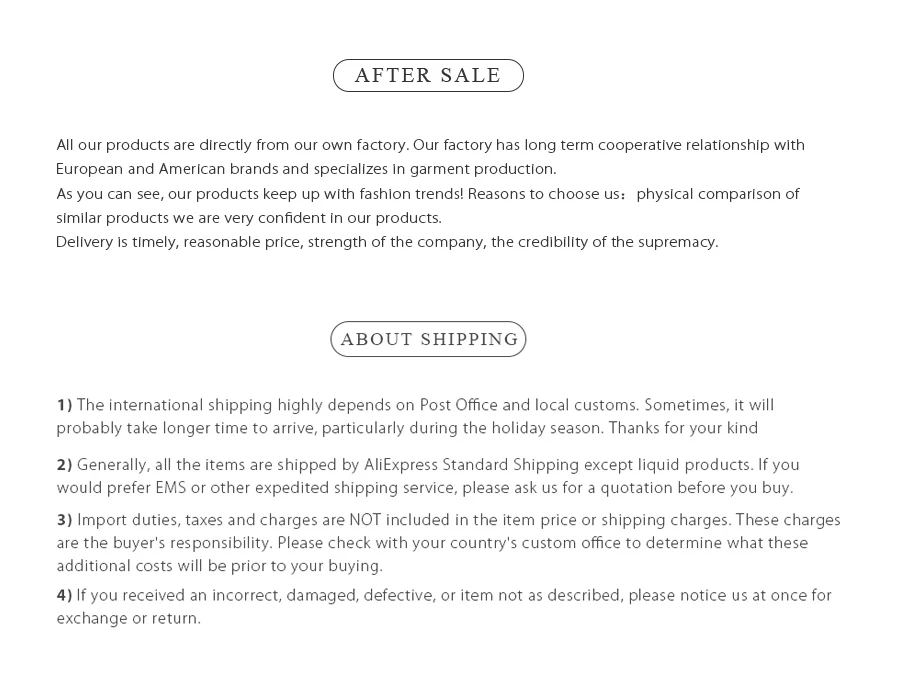 AFTER SALE

All our products are directly from our own factory. Our factory has long term cooperative relationship with European and American brands and specializes in garment production.
As you can see, our products keep up with fashion trends! Reasons to choose us： physical comparison of similar products we are very confident in our products.
Delivery is timely, reasonable price, strength of the company, the credibility of the supremacy.

ABOUT SHIPPING

1) The international shipping highly depends on Post Office and local customs. Sometimes, it will probably take longer time to arrive, particularly during the holiday season. Thanks for your kind

2) Generally, all the items are shipped by AliExpress Standard Shipping except liquid products. If you would prefer EMS or other expedited shipping service, please ask us for a quotation before you buy.

3) Import duties, taxes and charges are NOT included in the item price or shipping charges. These charges are the buyer's responsibility. Please check with your country's custom office to determine what these additional costs will be prior to your buying.

4) If you received an incorrect, damaged, defective, or item not as described, please notice us at once for exchange or return.